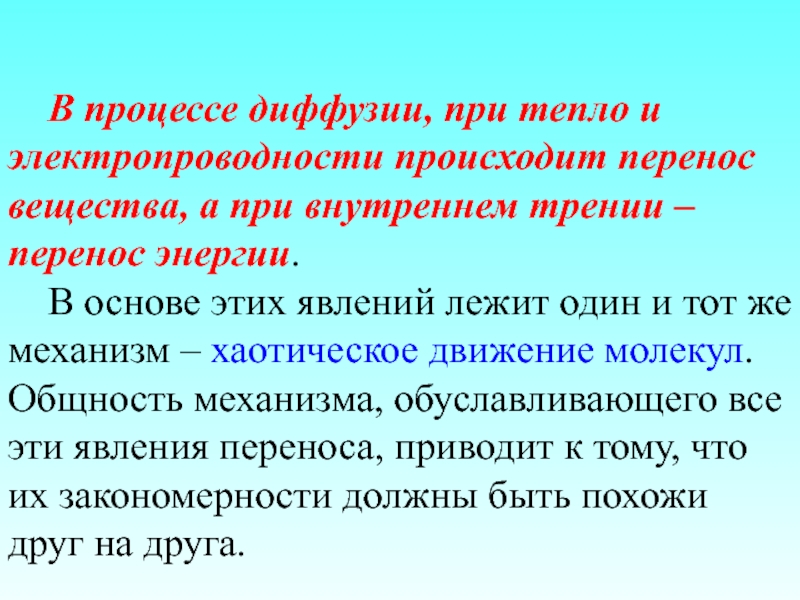 В процессе диффузии, при тепло и электропроводности происходит перенос вещества, а при внутреннем трении – перенос энергии.

В основе этих явлений лежит один и тот же механизм – хаотическое движение молекул. Общность механизма, обуславливающего все эти явления переноса, приводит к тому, что их закономерности должны быть похожи друг на друга.